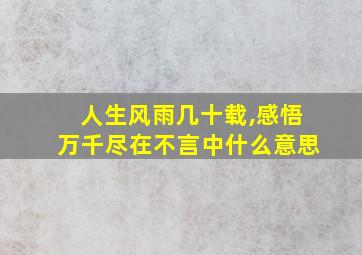 人生风雨几十载,感悟万千尽在不言中什么意思